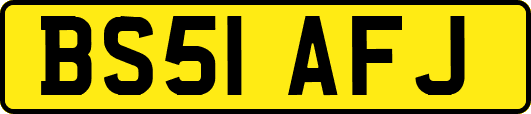 BS51 AFJ